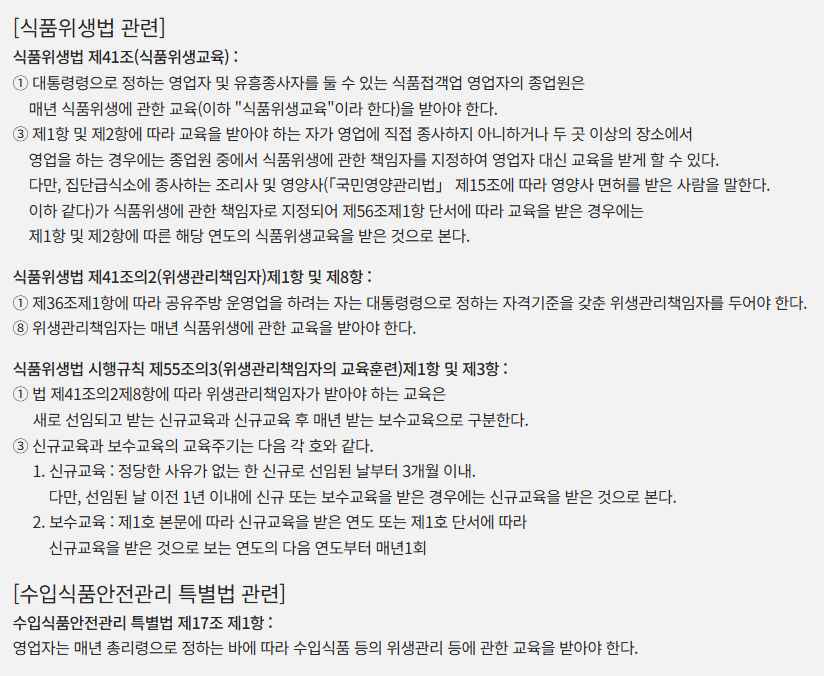 [식품위생법 관련]

식품위생법 제41조(식품위생교육) :

① 대통령령으로 정하는 영업자 및 유흥종사자를 둘 수 있는 식품접객업 영업자의 종업원은 매년 식품위생에 관한 교육(이하 "식품위생교육"이라 한다)을 받아야 한다.

③ 제1항 및 제2항에 따라 교육을 받아야 하는 자가 영업에 직접 종사하지 아니하거나 두 곳 이상의 장소에서 영업을 하는 경우에는 종업원 중에서 식품위생에 관한 책임자를 지정하여 영업자 대신 교육을 받게 할 수 있다. 다만, 집단급식소에 종사하는 조리사 및 영양사(「국민영양관리법」 제15조에 따라 영양사 면허를 받은 사람을 말한다. 이하 같다)가 식품위생에 관한 책임자로 지정되어 제56조제1항 단서에 따라 교육을 받은 경우에는 제1항 및 제2항에 따른 해당 연도의 식품위생교육을 받은 것으로 본다.

식품위생법 제41조의2(위생관리책임자)제1항 및 제8항 :

① 제36조제1항에 따라 공유주방 운영업을 하려는 자는 대통령령으로 정하는 자격기준을 갖춘 위생관리책임자를 두어야 한다.

⑧ 위생관리책임자는 매년 식품위생에 관한 교육을 받아야 한다.

식품위생법 시행규칙 제55조의3(위생관리책임자의 교육훈련)제1항 및 제3항 :

① 법 제41조의2제8항에 따라 위생관리책임자가 받아야 하는 교육은 새로 선임되고 받는 신규교육과 신규교육 후 매년 받는 보수교육으로 구분한다.

③ 신규교육과 보수교육의 교육주기는 다음 각 호와 같다.

1. 신규교육 : 정당한 사유가 없는 한 신규로 선임된 날부터 3개월 이내. 다만, 선임된 날 이전 1년 이내에 신규 또는 보수교육을 받은 경우에는 신규교육을 받은 것으로 본다.

2. 보수교육 : 제1호 본문에 따라 신규교육을 받은 연도 또는 제1호 단서에 따라 신규교육을 받은 것으로 보는 연도의 다음 연도부터 매년1회

[수입식품안전관리 특별법 관련]

수입식품안전관리 특별법 제17조 제1항 :

영업자는 매년 총리령으로 정하는 바에 따라 수입식품 등의 위생관리 등에 관한 교육을 받아야 한다.